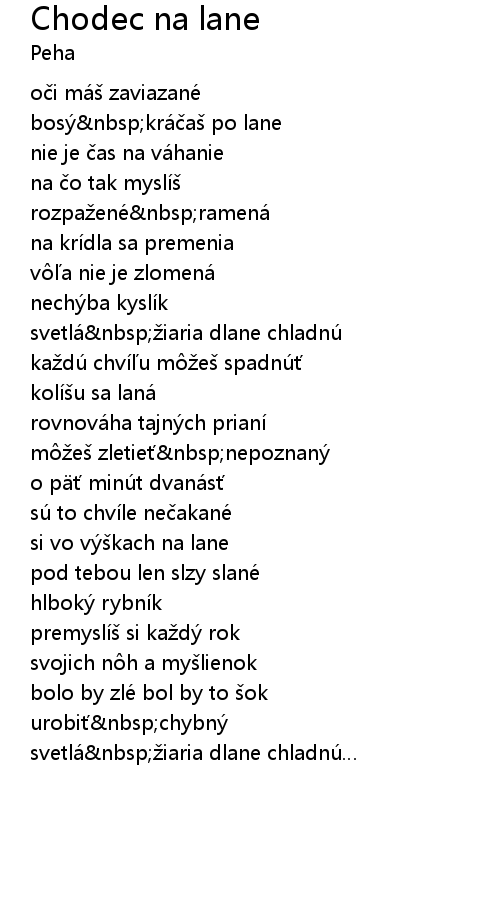 Chodec na lane
Peha

oči máš zaviazané
bosý&nbsp;kráčaš po lane
nie je čas na váhanie
na čo tak myslíš
rozpažené&nbsp;ramená
na krídla sa premenia
vôľa nie je zlomená
nechýba kyslík
svetlá&nbsp;žiaria dlane chladnú
každú chvíľu môžeš spadnúť
kolíšu sa laná
rovnováha tajných prianí
môžeš zletieť&nbsp;nepoznaný
o päť minút dvanásť
sú to chvíle nečakané
si vo výškach na lane
pod tebou len slzy slané
hlboký rybník
premyslíš si každý rok
svojich nôh a myšlienok
bolo by zlé bol by to šok
urobiť&nbsp;chybný
svetlá&nbsp;žiaria dlane chladnú...